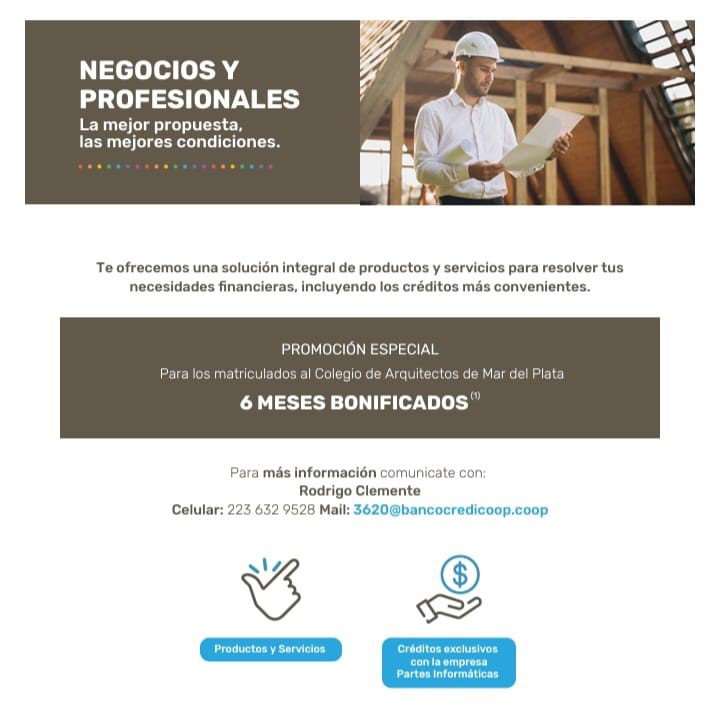 NEGOCIOS Y PROFESIONALES
La mejor propuesta, las mejores condiciones.

Te ofrecemos una solución integral de productos y servicios para resolver tus necesidades financieras, incluyendo los créditos más convenientes.

PROMOCIÓN ESPECIAL
Para los matriculados al Colegio de Arquitectos de Mar del Plata
6 MESES BONIFICADOS $^{(1)}$

Para más información comunicate con:
Rodrigo Clemente
Celular: 223 632 9528 Mail: 3620@bancocredicoop.coop

Productos y Servicios

Créditos exclusivos con la empresa Partes Informáticas